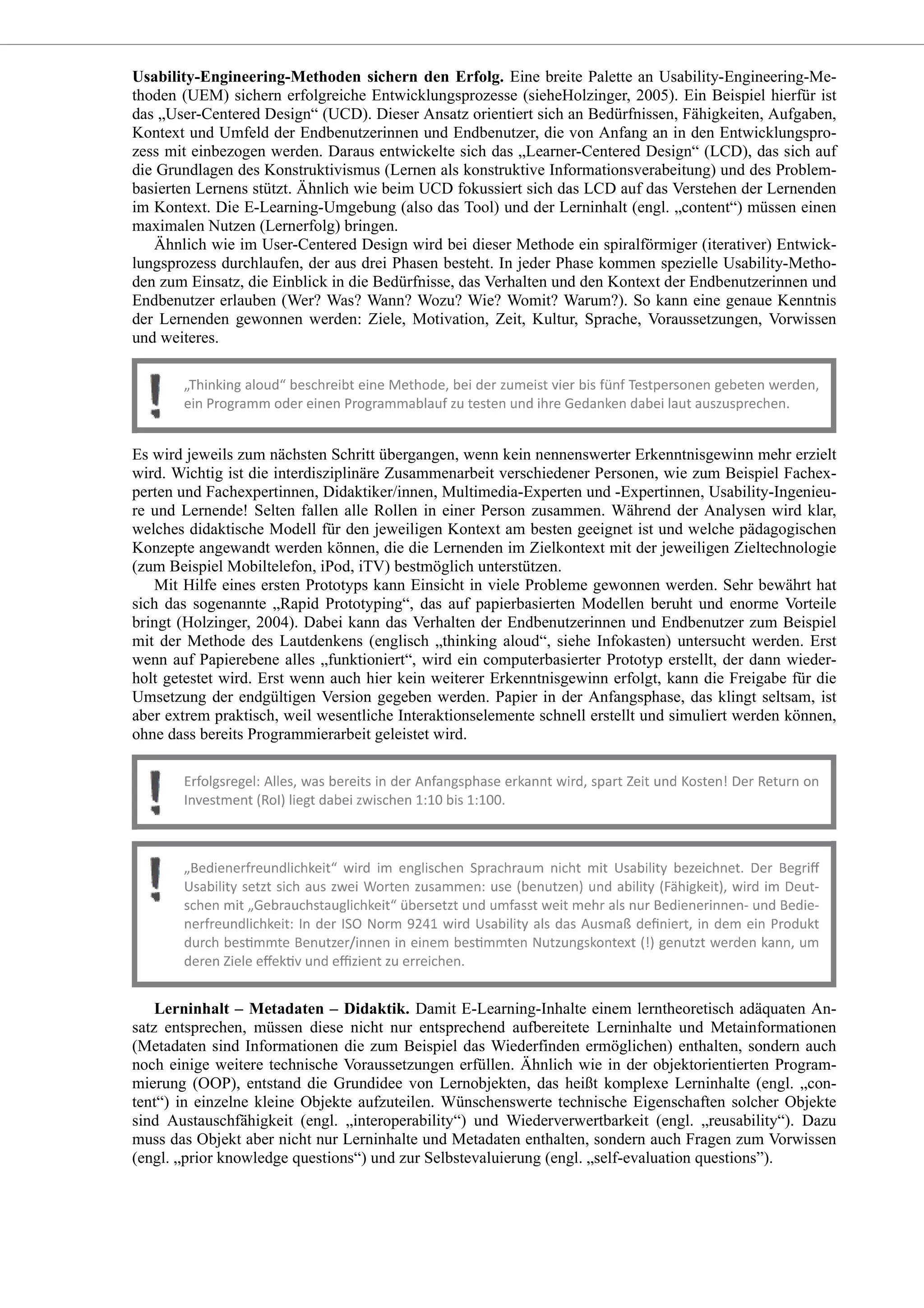 **Usability-Engineering-Methoden sichern den Erfolg.** Eine breite Palette an Usability-Engineering-Methoden (UEM) sichern erfolgreiche Entwicklungsprozesse (sieheHolzinger, 2005). Ein Beispiel hierfür ist das „User-Centered Design“ (UCD). Dieser Ansatz orientiert sich an Bedürfnissen, Fähigkeiten, Aufgaben, Kontext und Umfeld der Endbenutzerinnen und Endbenutzer, die von Anfang an in den Entwicklungsprozess mit einbezogen werden. Daraus entwickelte sich das „Learner-Centered Design“ (LCD), das sich auf die Grundlagen des Konstruktivismus (Lernen als konstruktive Informationsverabeitung) und des Problembasierten Lernens stützt. Ähnlich wie beim UCD fokussiert sich das LCD auf das Verstehen der Lernenden im Kontext. Die E-Learning-Umgebung (also das Tool) und der Lerninhalt (engl. „content“) müssen einen maximalen Nutzen (Lernerfolg) bringen.

Ähnlich wie im User-Centered Design wird bei dieser Methode ein spiralförmiger (iterativer) Entwicklungsprozess durchlaufen, der aus drei Phasen besteht. In jeder Phase kommen spezielle Usability-Methoden zum Einsatz, die Einblick in die Bedürfnisse, das Verhalten und den Kontext der Endbenutzerinnen und Endbenutzer erlauben (Wer? Was? Wann? Wozu? Wie? Womit? Warum?). So kann eine genaue Kenntnis der Lernenden gewonnen werden: Ziele, Motivation, Zeit, Kultur, Sprache, Voraussetzungen, Vorwissen und weiteres.

!
„Thinking aloud“ beschreibt eine Methode, bei der zumeist vier bis fünf Testpersonen gebeten werden, ein Programm oder einen Programmablauf zu testen und ihre Gedanken dabei laut auszusprechen.

Es wird jeweils zum nächsten Schritt übergangen, wenn kein nennenswerter Erkenntnisgewinn mehr erzielt wird. Wichtig ist die interdisziplinäre Zusammenarbeit verschiedener Personen, wie zum Beispiel Fachexperten und Fachexpertinnen, Didaktiker/innen, Multimedia-Experten und -Expertinnen, Usability-Ingenieure und Lernende! Selten fallen alle Rollen in einer Person zusammen. Während der Analysen wird klar, welches didaktische Modell für den jeweiligen Kontext am besten geeignet ist und welche pädagogischen Konzepte angewandt werden können, die die Lernenden im Zielkontext mit der jeweiligen Zieltechnologie (zum Beispiel Mobiltelefon, iPod, iTV) bestmöglich unterstützen.

Mit Hilfe eines ersten Prototyps kann Einsicht in viele Probleme gewonnen werden. Sehr bewährt hat sich das sogenannte „Rapid Prototyping“, das auf papierbasierten Modellen beruht und enorme Vorteile bringt (Holzinger, 2004). Dabei kann das Verhalten der Endbenutzerinnen und Endbenutzer zum Beispiel mit der Methode des Lautdenkens (englisch „thinking aloud“, siehe Infokasten) untersucht werden. Erst wenn auf Papierebene alles „funktioniert“, wird ein computerbasierter Prototyp erstellt, der dann wiederholt getestet wird. Erst wenn auch hier kein weiterer Erkenntnisgewinn erfolgt, kann die Freigabe für die Umsetzung der endgültigen Version gegeben werden. Papier in der Anfangsphase, das klingt seltsam, ist aber extrem praktisch, weil wesentliche Interaktionselemente schnell erstellt und simuliert werden können, ohne dass bereits Programmierarbeit geleistet wird.

!
Erfolgsregel: Alles, was bereits in der Anfangsphase erkannt wird, spart Zeit und Kosten! Der Return on Investment (RoI) liegt dabei zwischen 1:10 bis 1:100.

!
„Bedienerfreundlichkeit“ wird im englischen Sprachraum nicht mit Usability bezeichnet. Der Begriff Usability setzt sich aus zwei Worten zusammen: use (benutzen) und ability (Fähigkeit), wird im Deutschen mit „Gebrauchstauglichkeit“ übersetzt und umfasst weit mehr als nur Bedienerinnen- und Bedienerfreundlichkeit: In der ISO Norm 9241 wird Usability als das Ausmaß definiert, in dem ein Produkt durch bestimmte Benutzer/innen in einem bestimmten Nutzungskontext (!) genutzt werden kann, um deren Ziele effektiv und effizient zu erreichen.

**Lerninhalt – Metadaten – Didaktik.** Damit E-Learning-Inhalte einem lerntheoretisch adäquaten Ansatz entsprechen, müssen diese nicht nur entsprechend aufbereitete Lerninhalte und Metainformationen (Metadaten sind Informationen die zum Beispiel das Wiederfinden ermöglichen) enthalten, sondern auch noch einige weitere technische Voraussetzungen erfüllen. Ähnlich wie in der objektorientierten Programmierung (OOP), entstand die Grundidee von Lernobjekten, das heißt komplexe Lerninhalte (engl. „content“) in einzelne kleine Objekte aufzuteilen. Wünschenswerte technische Eigenschaften solcher Objekte sind Austauschfähigkeit (engl. „interoperability“) und Wiederverwertbarkeit (engl. „reusability“). Dazu muss das Objekt aber nicht nur Lerninhalte und Metadaten enthalten, sondern auch Fragen zum Vorwissen (engl. „prior knowledge questions“) und zur Selbstevaluierung (engl. „self-evaluation questions”).